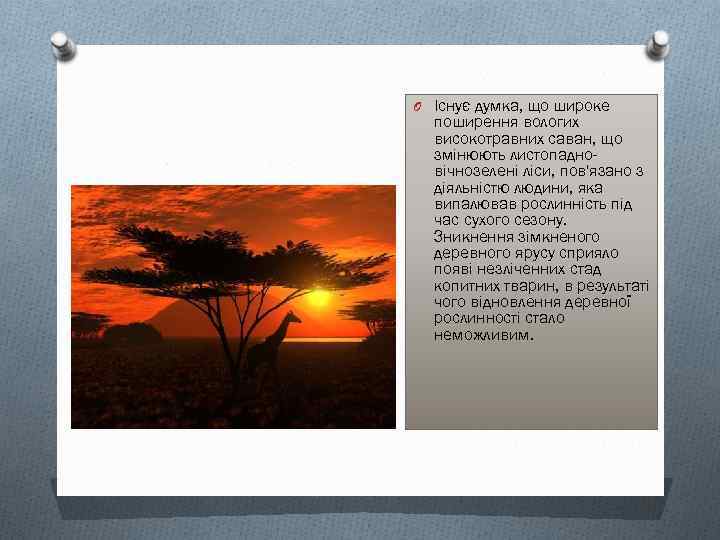 Існує думка, що широке поширення вологих високотравних саван, що змінюють листопадно-вічнозелені ліси, пов'язано з діяльністю людини, яка випалював рослинність під час сухого сезону. Зникнення зімкненого деревного ярусу сприяло появі незліченних стад копитних тварин, в результаті чого відновлення деревної рослинності стало неможливим.